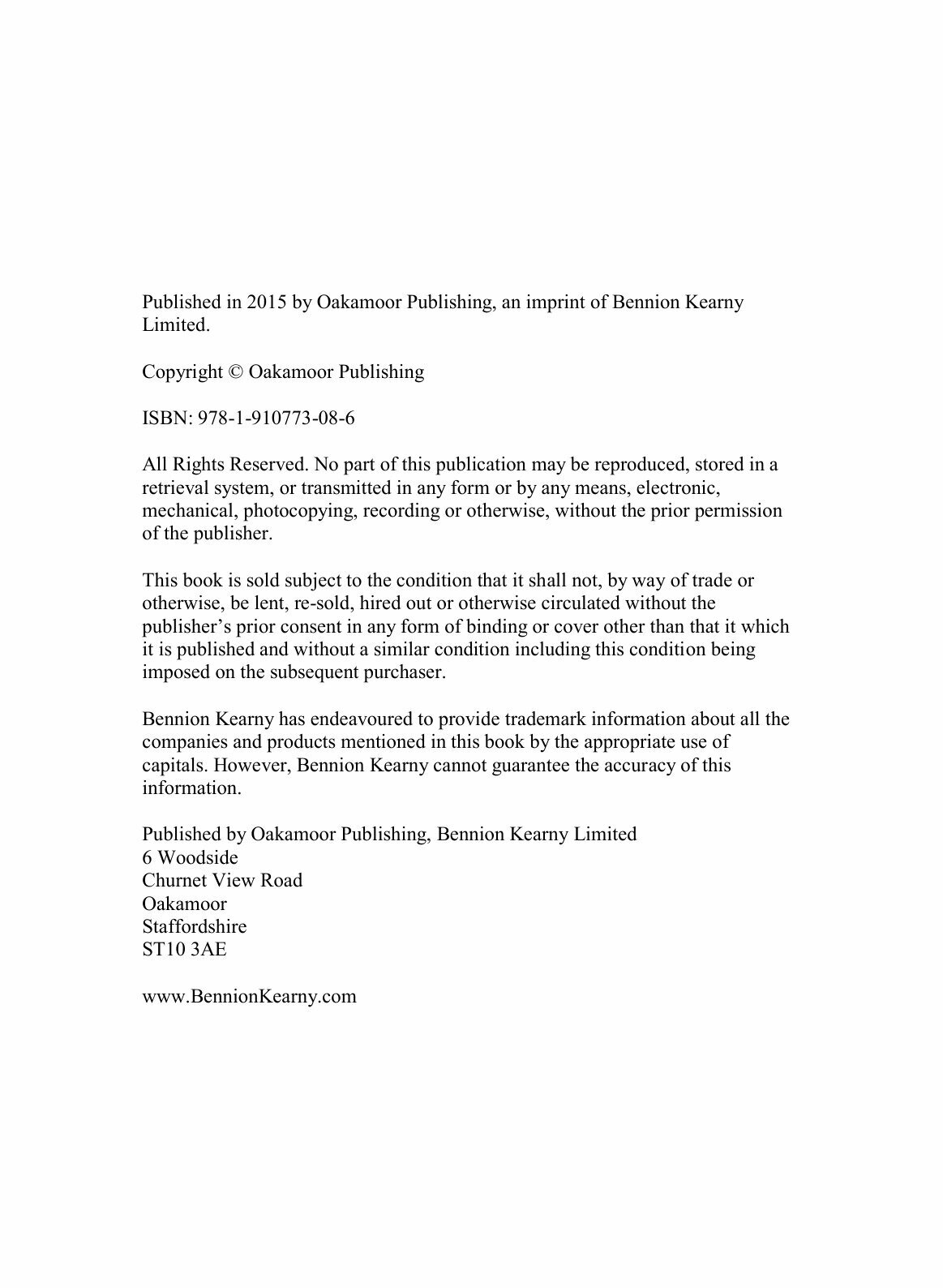 Published in 2015 by Oakamoor Publishing, an imprint of Bennion Kearny Limited.

Copyright © Oakamoor Publishing

ISBN: 978-1-910773-08-6

All Rights Reserved. No part of this publication may be reproduced, stored in a retrieval system, or transmitted in any form or by any means, electronic, mechanical, photocopying, recording or otherwise, without the prior permission of the publisher.

This book is sold subject to the condition that it shall not, by way of trade or otherwise, be lent, re-sold, hired out or otherwise circulated without the publisher's prior consent in any form of binding or cover other than that it which it is published and without a similar condition including this condition being imposed on the subsequent purchaser.

Bennion Kearny has endeavoured to provide trademark information about all the companies and products mentioned in this book by the appropriate use of capitals. However, Bennion Kearny cannot guarantee the accuracy of this information.

Published by Oakamoor Publishing, Bennion Kearny Limited
6 Woodside
Churnet View Road
Oakamoor
Staffordshire
ST10 3AE

www.BennionKearny.com